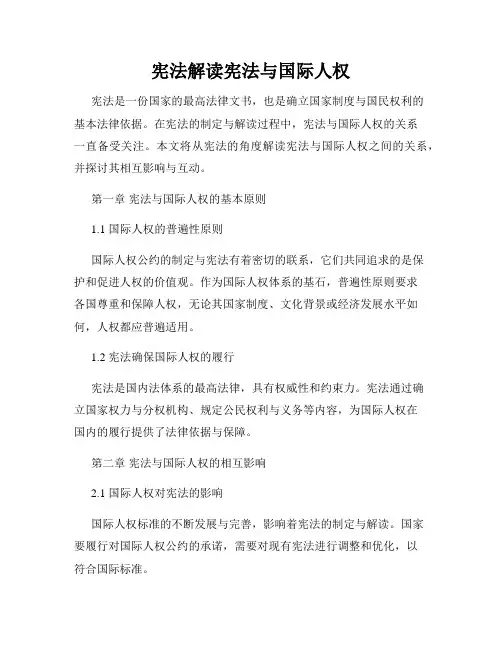 宪法解读宪法与国际人权

宪法是一份国家的最高法律文书，也是确立国家制度与国民权利的基本法律依据。在宪法的制定与解读过程中，宪法与国际人权的关系一直备受关注。本文将从宪法的角度解读宪法与国际人权之间的关系，并探讨其相互影响与互动。

第一章 宪法与国际人权的基本原则

1.1 国际人权的普遍性原则

国际人权公约的制定与宪法有着密切的联系，它们共同追求的是保护和促进人权的价值观。作为国际人权体系的基石，普遍性原则要求各国尊重和保障人权，无论其国家制度、文化背景或经济发展水平如何，人权都应普遍适用。

1.2 宪法确保国际人权的履行

宪法是国内法体系的最高法律，具有权威性和约束力。宪法通过确立国家权力与分权机构、规定公民权利与义务等内容，为国际人权在国内的履行提供了法律依据与保障。

第二章 宪法与国际人权的相互影响

2.1 国际人权对宪法的影响

国际人权标准的不断发展与完善，影响着宪法的制定与解读。国家要履行对国际人权公约的承诺，需要对现有宪法进行调整和优化，以符合国际标准。